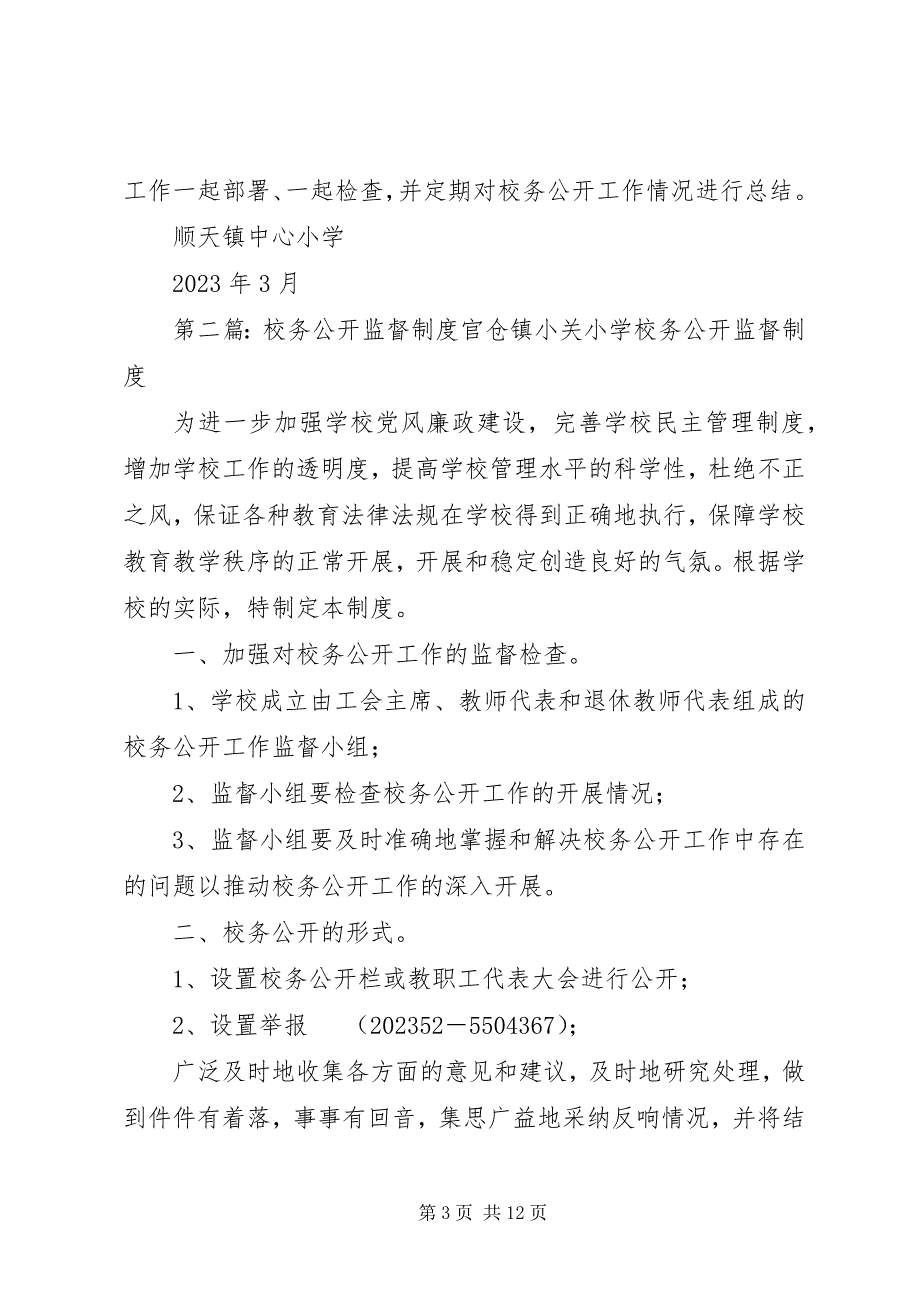 工作一起部署、一起检查，并定期对校务公开工作情况进行总结。

顺天镇中心小学

2023 年 3 月

第二篇：校务公开监督制度官仓镇小关小学校务公开监督制度

为进一步加强学校党风廉政建设，完善学校民主管理制度，增加学校工作的透明度，提高学校管理水平的科学性，杜绝不正之风，保证各种教育法律法规在学校得到正确地执行，保障学校教育教学秩序的正常开展，开展和稳定创造良好的气氛。根据学校的实际，特制定本制度。

一、加强对校务公开工作的监督检查。

1、学校成立由工会主席、教师代表和退休教师代表组成的校务公开工作监督小组；

2、监督小组要检查校务公开工作的开展情况；

3、监督小组要及时准确地掌握和解决校务公开工作中存在的问题以推动校务公开工作的深入开展。

二、校务公开的形式。

1、设置校务公开栏或教职工代表大会进行公开；

2、设置举报　（202352－5504367）；

广泛及时地收集各方面的意见和建议，及时地研究处理，做到件件有着落，事事有回音，集思广益地采纳反响情况，并将结

第 3 页 共 12 页